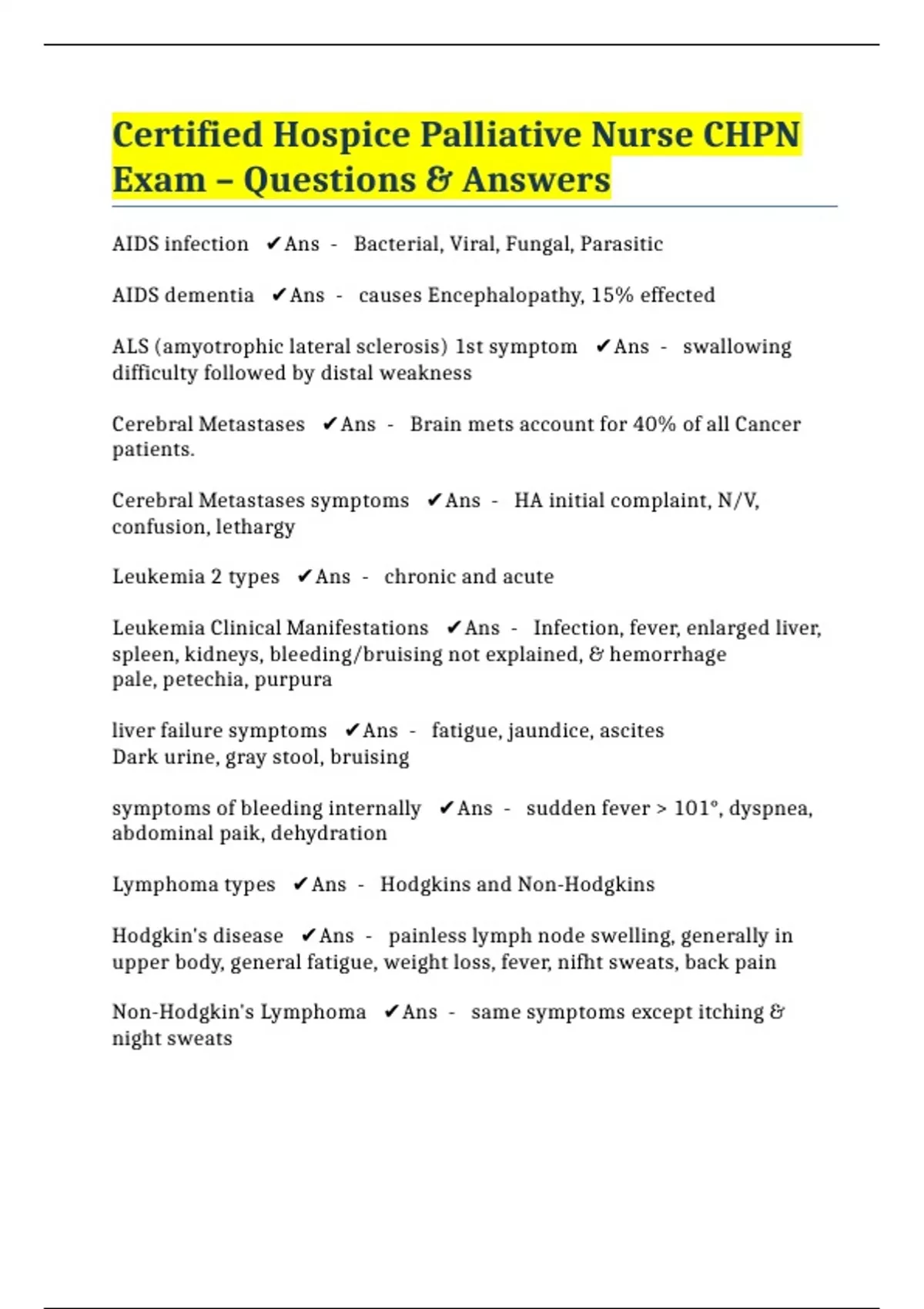 Certified Hospice Palliative Nurse CHPN Exam – Questions & Answers

AIDS infection ✔Ans - Bacterial, Viral, Fungal, Parasitic

AIDS dementia ✔Ans - causes Encephalopathy, 15% effected

ALS (amyotrophic lateral sclerosis) 1st symptom ✔Ans - swallowing difficulty followed by distal weakness

Cerebral Metastases ✔Ans - Brain mets account for 40% of all Cancer patients.

Cerebral Metastases symptoms ✔Ans - HA initial complaint, N/V, confusion, lethargy

Leukemia 2 types ✔Ans - chronic and acute

Leukemia Clinical Manifestations ✔Ans - Infection, fever, enlarged liver, spleen, kidneys, bleeding/bruising not explained, & hemorrhage
pale, petechia, purpura

liver failure symptoms ✔Ans - fatigue, jaundice, ascites
Dark urine, gray stool, bruising

symptoms of bleeding internally ✔Ans - sudden fever > 101°, dyspnea, abdominal paik, dehydration

Lymphoma types ✔Ans - Hodgkins and Non-Hodgkins

Hodgkin's disease ✔Ans - painless lymph node swelling, generally in upper body, general fatigue, weight loss, fever, nifht sweats, back pain

Non-Hodgkin's Lymphoma ✔Ans - same symptoms except itching & night sweats